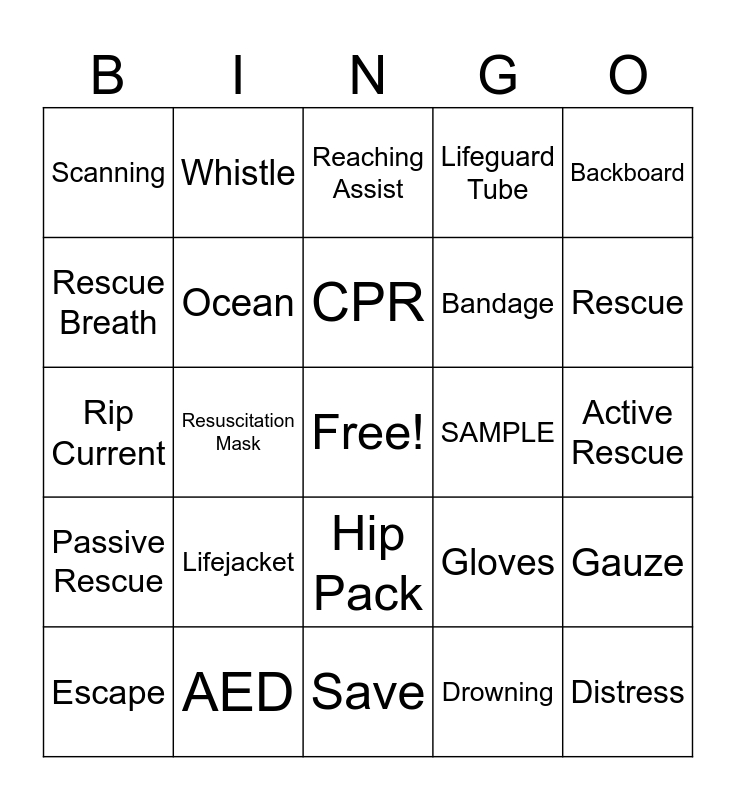 | B | I | N | G | O |
|---|---|---|---|---|
| Scanning | Whistle | Reaching Assist | Lifeguard Tube | Backboard |
| Rescue Breath | Ocean | CPR | Bandage | Rescue |
| Rip Current | Resuscitation Mask | Free! | SAMPLE | Active Rescue |
| Passive Rescue | Lifejacket | Hip Pack | Gloves | Gauze |
| Escape | AED | Save | Drowning | Distress |